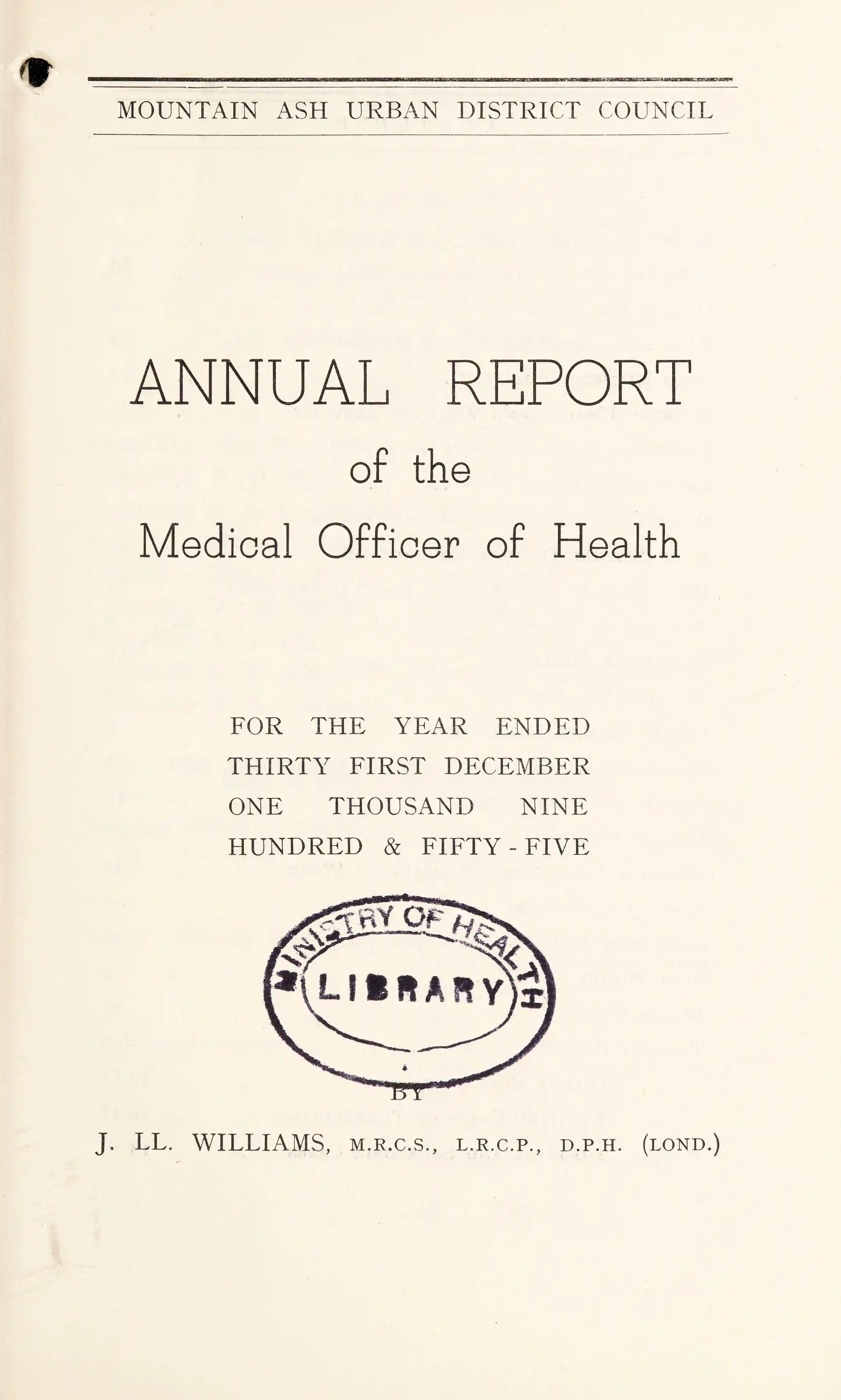 MOUNTAIN ASH URBAN DISTRICT COUNCIL

ANNUAL REPORT
of the
Medical Officer of Health

FOR THE YEAR ENDED
THIRTY FIRST DECEMBER
ONE THOUSAND NINE
HUNDRED & FIFTY - FIVE

MINISTRY OF HEALTH
LIBRARY

BY

J. LL. WILLIAMS, M.R.C.S., L.R.C.P., D.P.H. (LOND.)